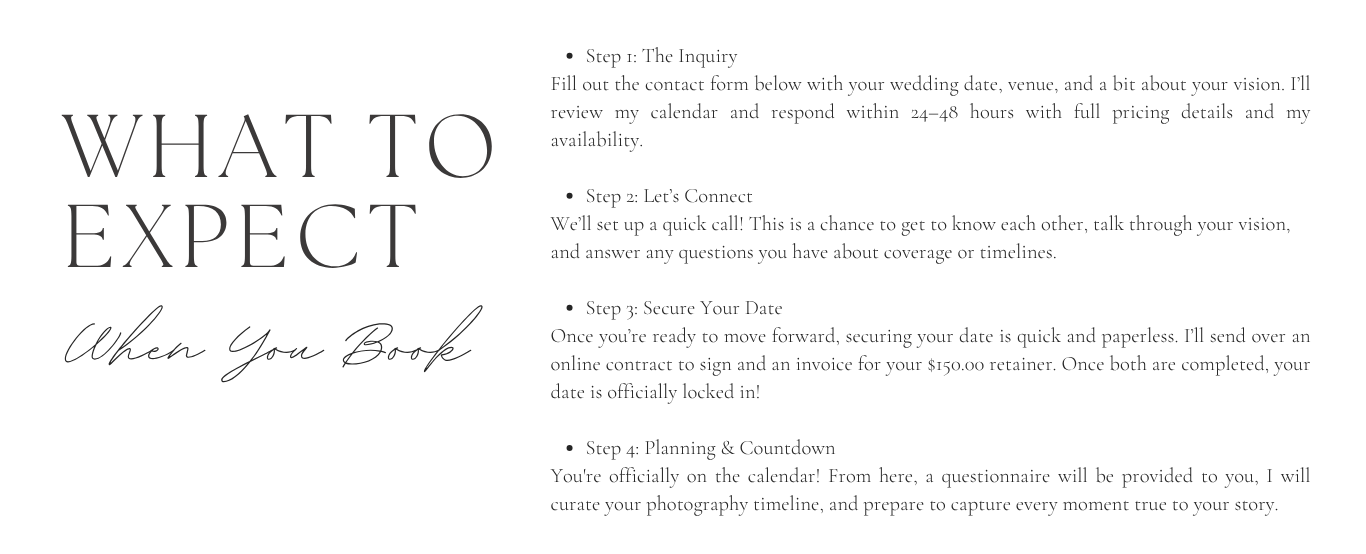 WHAT TO EXPECT

When You Book

• Step 1: The Inquiry
Fill out the contact form below with your wedding date, venue, and a bit about your vision. I'll review my calendar and respond within 24–48 hours with full pricing details and my availability.

• Step 2: Let's Connect
We'll set up a quick call! This is a chance to get to know each other, talk through your vision, and answer any questions you have about coverage or timelines.

• Step 3: Secure Your Date
Once you're ready to move forward, securing your date is quick and paperless. I'll send over an online contract to sign and an invoice for your $150.00 retainer. Once both are completed, your date is officially locked in!

• Step 4: Planning & Countdown
You're officially on the calendar! From here, a questionnaire will be provided to you, I will curate your photography timeline, and prepare to capture every moment true to your story.